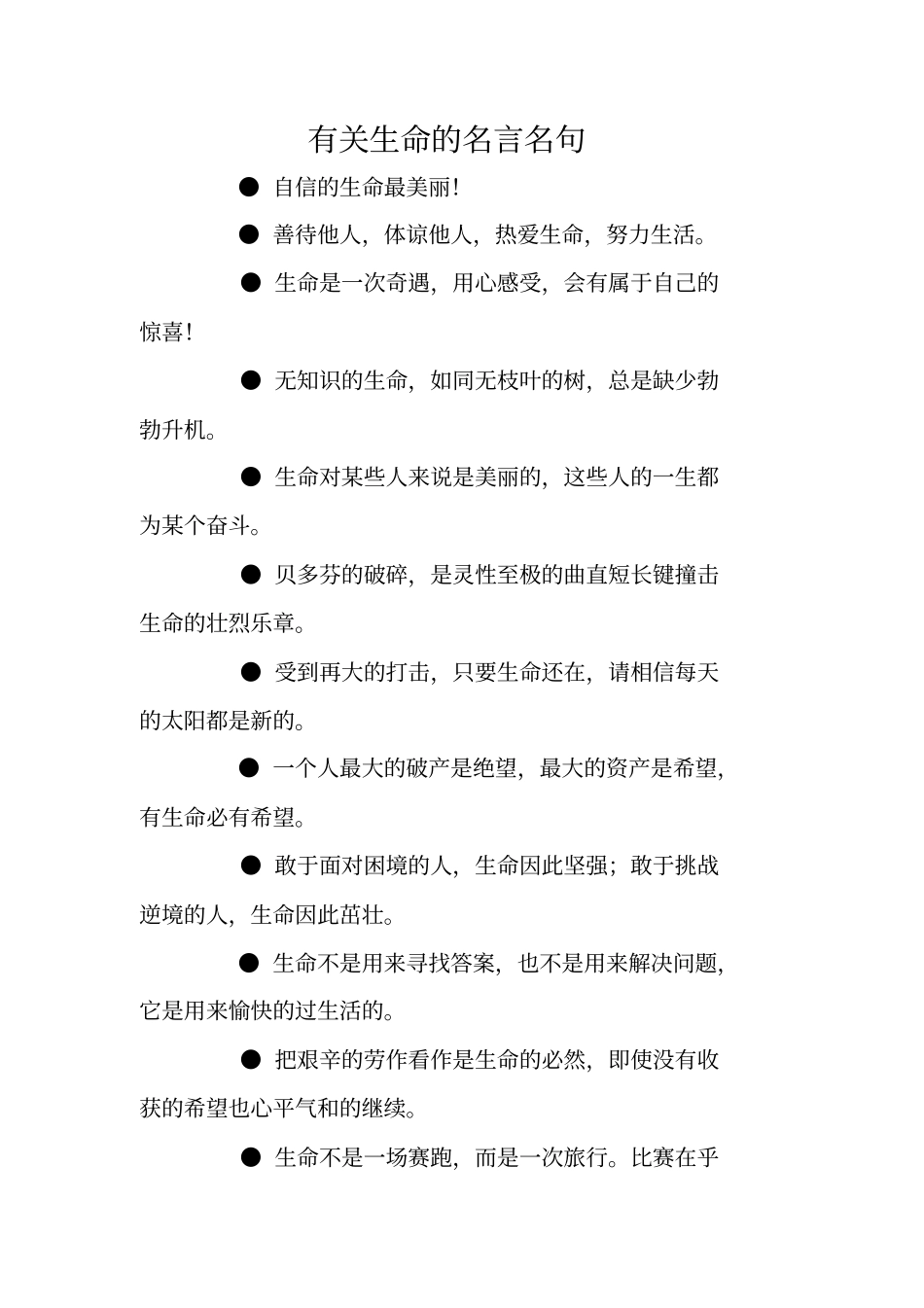 有关生命的名言名句

● 自信的生命最美丽!

● 善待他人，体谅他人，热爱生命，努力生活。

● 生命是一次奇遇，用心感受，会有属于自己的惊喜!

● 无知识的生命，如同无枝叶的树，总是缺少勃勃升机。

● 生命对某些人来说是美丽的，这些人的一生都为某个奋斗。

● 贝多芬的破碎，是灵性至极的曲直短长键撞击生命的壮烈乐章。

● 受到再大的打击，只要生命还在，请相信每天的太阳都是新的。

● 一个人最大的破产是绝望，最大的资产是希望，有生命必有希望。

● 敢于面对困境的人，生命因此坚强；敢于挑战逆境的人，生命因此茁壮。

● 生命不是用来寻找答案，也不是用来解决问题，它是用来愉快的过生活的。

● 把艰辛的劳作看作是生命的必然，即使没有收获的希望也心平气和的继续。

● 生命不是一场赛跑，而是一次旅行。比赛在乎